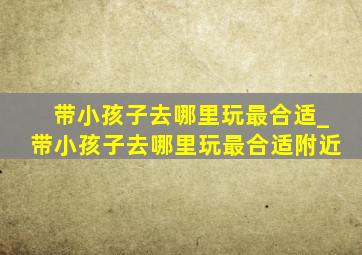 带小孩子去哪里玩最合适_带小孩子去哪里玩最合适附近